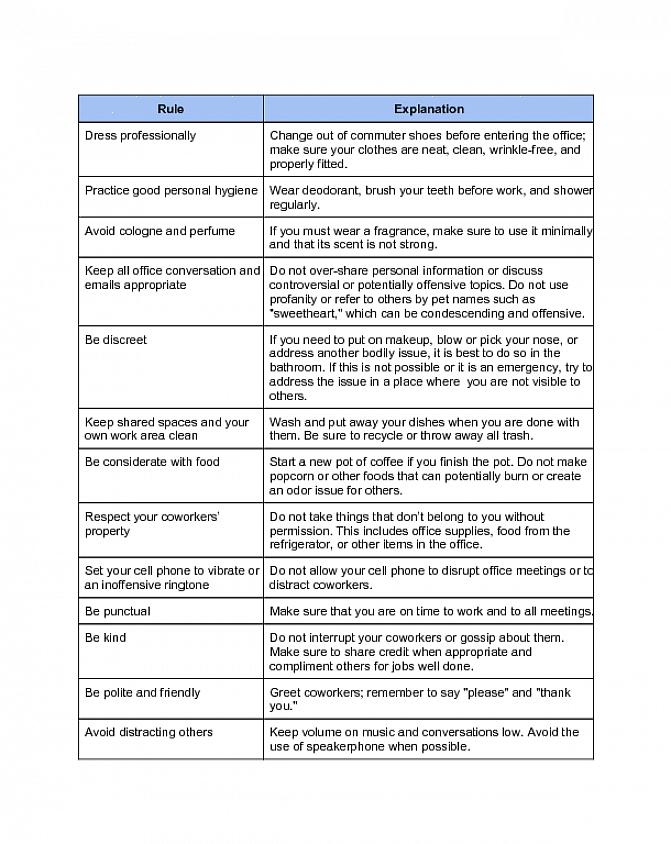 | Rule | Explanation |
|---|---|
| Dress professionally | Change out of commuter shoes before entering the office; make sure your clothes are neat, clean, wrinkle-free, and properly fitted. |
| Practice good personal hygiene | Wear deodorant, brush your teeth before work, and shower regularly. |
| Avoid cologne and perfume | If you must wear a fragrance, make sure to use it minimally and that its scent is not strong. |
| Keep all office conversation and emails appropriate | Do not over-share personal information or discuss controversial or potentially offensive topics. Do not use profanity or refer to others by pet names such as "sweetheart," which can be condescending and offensive. |
| Be discreet | If you need to put on makeup, blow or pick your nose, or address another bodily issue, it is best to do so in the bathroom. If this is not possible or it is an emergency, try to address the issue in a place where you are not visible to others. |
| Keep shared spaces and your own work area clean | Wash and put away your dishes when you are done with them. Be sure to recycle or throw away all trash. |
| Be considerate with food | Start a new pot of coffee if you finish the pot. Do not make popcorn or other foods that can potentially burn or create an odor issue for others. |
| Respect your coworkers' property | Do not take things that don't belong to you without permission. This includes office supplies, food from the refrigerator, or other items in the office. |
| Set your cell phone to vibrate or an inoffensive ringtone | Do not allow your cell phone to disrupt office meetings or to distract coworkers. |
| Be punctual | Make sure that you are on time to work and to all meetings. |
| Be kind | Do not interrupt your coworkers or gossip about them. Make sure to share credit when appropriate and compliment others for jobs well done. |
| Be polite and friendly | Greet coworkers; remember to say "please" and "thank you." |
| Avoid distracting others | Keep volume on music and conversations low. Avoid the use of speakerphone when possible. |